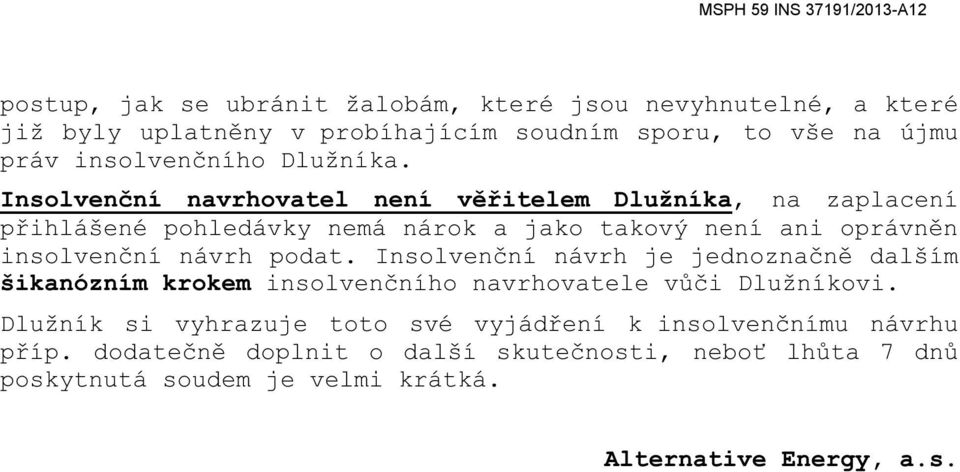 MSPH 59 INS 37191/2013-A12

postup, jak se ubránit žalobám, které jsou nevyhnutelné, a které již byly uplatněny v probíhajícím soudním sporu, to vše na újmu práv insolvenčního Dlužníka.

Insolvenční navrhovatel není věřitelem Dlužníka, na zaplacení přihlášené pohledávky nemá nárok a jako takový není ani oprávněn insolvenční návrh podat. Insolvenční návrh je jednoznačně dalším šikanózním krokem insolvenčního navrhovatele vůči Dlužníkovi.

Dlužník si vyhrazuje toto své vyjádření k insolvenčnímu návrhu příp. dodatečně doplnit o další skutečnosti, neboť lhůta 7 dnů poskytnutá soudem je velmi krátká.

Alternative Energy, a.s.